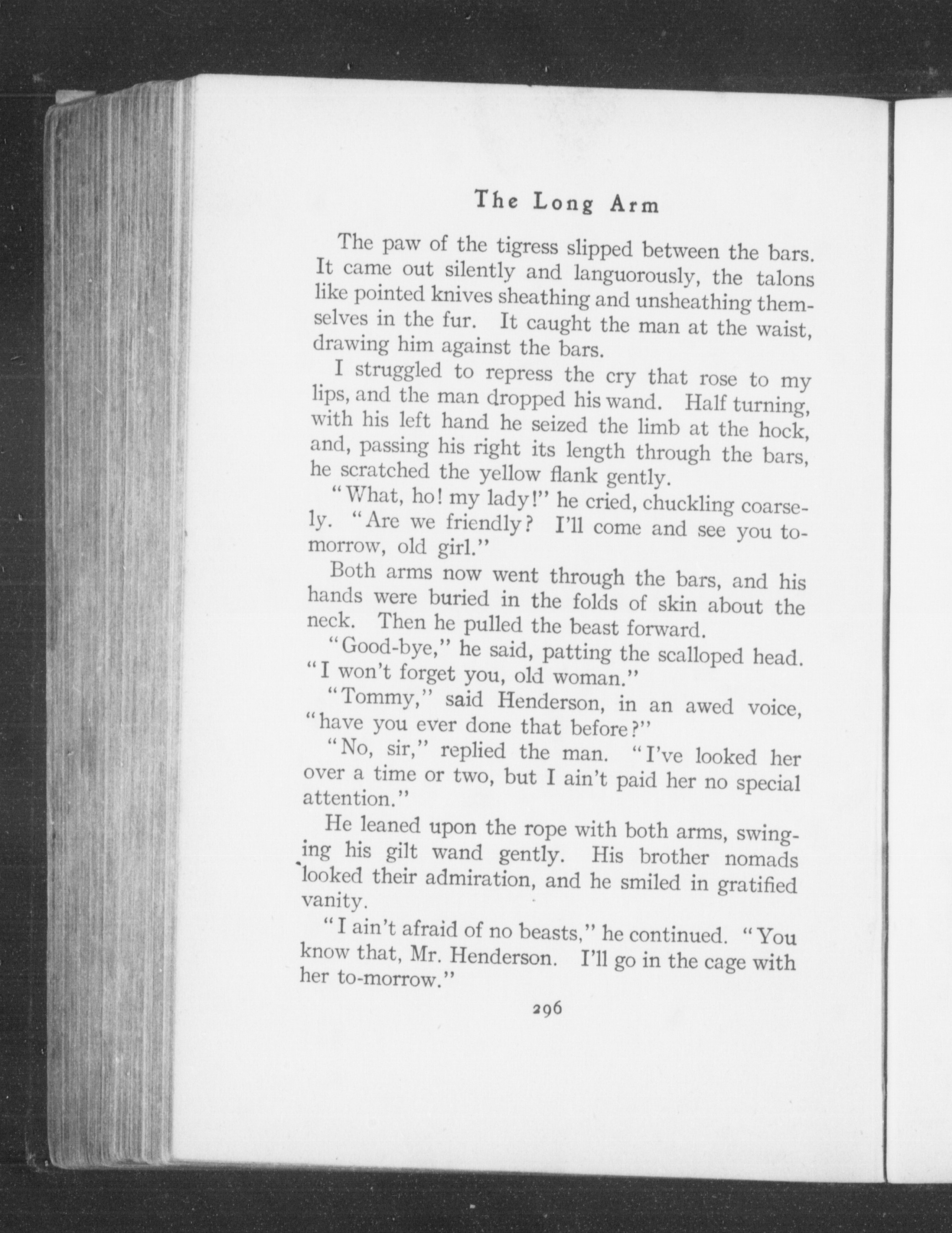 The Long Arm

The paw of the tigress slipped between the bars. It came out silently and languorously, the talons like pointed knives sheathing and unsheathing themselves in the fur. It caught the man at the waist, drawing him against the bars.

I struggled to repress the cry that rose to my lips, and the man dropped his wand. Half turning, with his left hand he seized the limb at the hock, and, passing his right its length through the bars, he scratched the yellow flank gently.

"What, ho! my lady!" he cried, chuckling coarsely. "Are we friendly? I'll come and see you to-morrow, old girl."

Both arms now went through the bars, and his hands were buried in the folds of skin about the neck. Then he pulled the beast forward.

"Good-bye," he said, patting the scalloped head. "I won't forget you, old woman."

"Tommy," said Henderson, in an awed voice, "have you ever done that before?"

"No, sir," replied the man. "I've looked her over a time or two, but I ain't paid her no special attention."

He leaned upon the rope with both arms, swinging his gilt wand gently. His brother nomads looked their admiration, and he smiled in gratified vanity.

"I ain't afraid of no beasts," he continued. "You know that, Mr. Henderson. I'll go in the cage with her to-morrow."

296